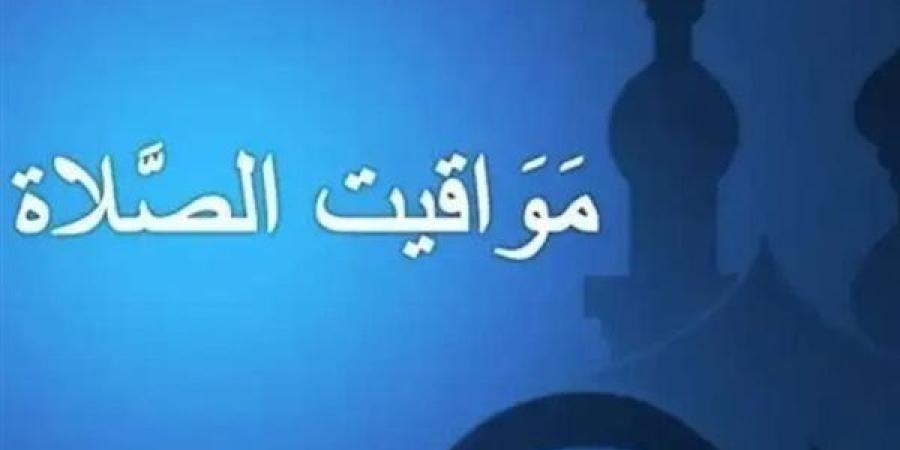 مَوَاقيت الصَّلاة